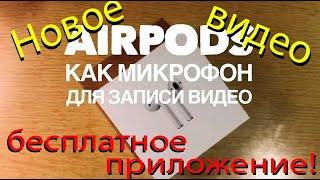 Новое видео
AIRPODS
КАК МИКРОФОН
ДЛЯ ЗАПИСИ ВИДЕО
бесплатное приложение!